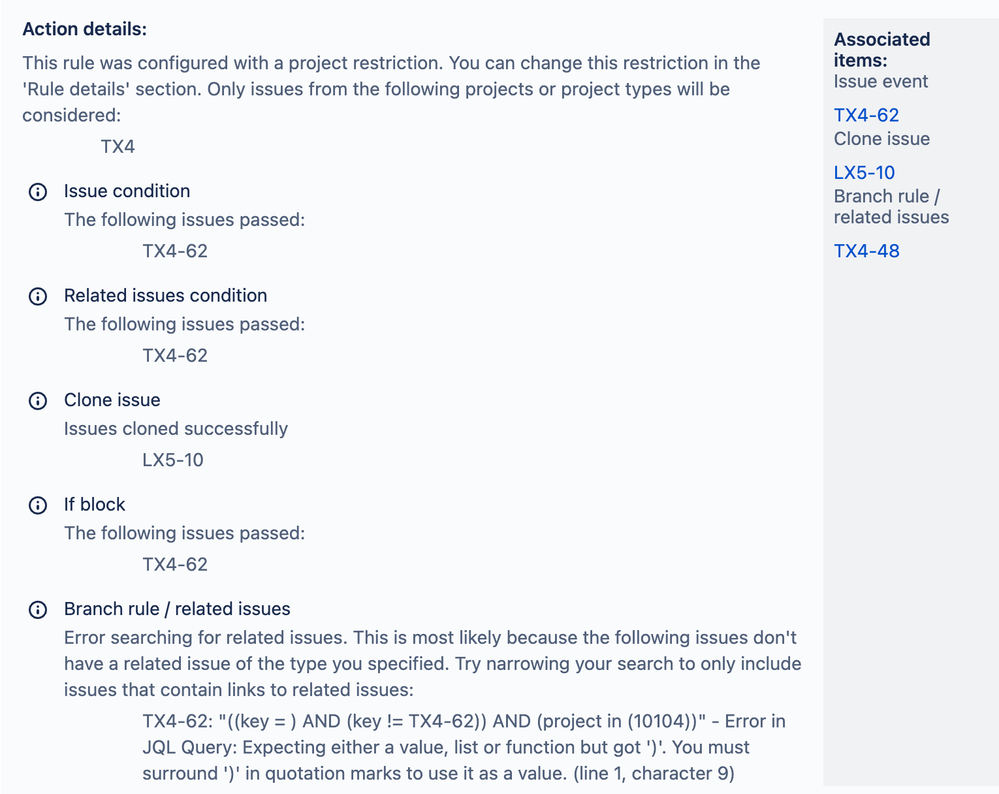 Action details:

This rule was configured with a project restriction. You can change this restriction in the 'Rule details' section. Only issues from the following projects or project types will be considered:

TX4

Issue condition
The following issues passed:
TX4-62

Related issues condition
The following issues passed:
TX4-62

Clone issue
Issues cloned successfully
LX5-10

If block
The following issues passed:
TX4-62

Branch rule / related issues
Error searching for related issues. This is most likely because the following issues don't have a related issue of the type you specified. Try narrowing your search to only include issues that contain links to related issues:

TX4-62: "((key = ) AND (key != TX4-62)) AND (project in (10104))" - Error in JQL Query: Expecting either a value, list or function but got ')'. You must surround ')' in quotation marks to use it as a value. (line 1, character 9)

Associated items:
Issue event
TX4-62
Clone issue
LX5-10
Branch rule / related issues
TX4-48